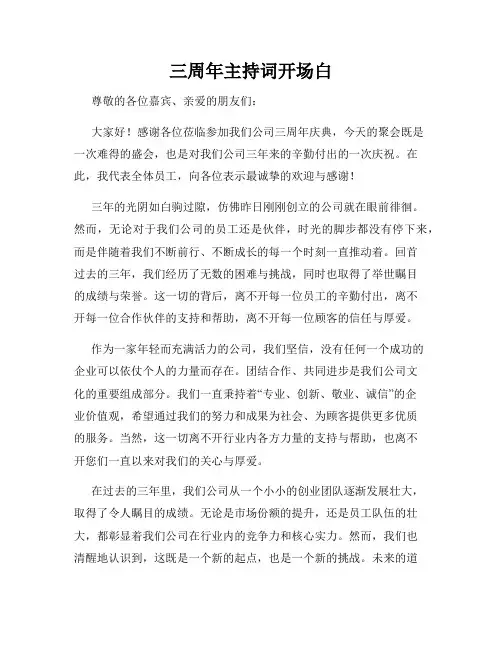 三周年主持词开场白

尊敬的各位嘉宾、亲爱的朋友们：

大家好！感谢各位莅临参加我们公司三周年庆典，今天的聚会既是一次难得的盛会，也是对我们公司三年来的辛勤付出的一次庆祝。在此，我代表全体员工，向各位表示最诚挚的欢迎与感谢！

三年的光阴如白驹过隙，仿佛昨日刚刚创立的公司就在眼前徘徊。然而，无论对于我们公司的员工还是伙伴，时光的脚步都没有停下来，而是伴随着我们不断前行、不断成长的每一个时刻一直推动着。回首过去的三年，我们经历了无数的困难与挑战，同时也取得了举世瞩目的成绩与荣誉。这一切的背后，离不开每一位员工的辛勤付出，离不开每一位合作伙伴的支持和帮助，离不开每一位顾客的信任与厚爱。

作为一家年轻而充满活力的公司，我们坚信，没有任何一个成功的企业可以依仗个人的力量而存在。团结合作、共同进步是我们公司文化的重要组成部分。我们一直秉持着“专业、创新、敬业、诚信”的企业价值观，希望通过我们的努力和成果为社会、为顾客提供更多优质的服务。当然，这一切离不开行业内各方力量的支持与帮助，也离不开您们一直以来对我们的关心与厚爱。

在过去的三年里，我们公司从一个小小的创业团队逐渐发展壮大，取得了令人瞩目的成绩。无论是市场份额的提升，还是员工队伍的壮大，都彰显着我们公司在行业内的竞争力和核心实力。然而，我们也清醒地认识到，这既是一个新的起点，也是一个新的挑战。未来的道